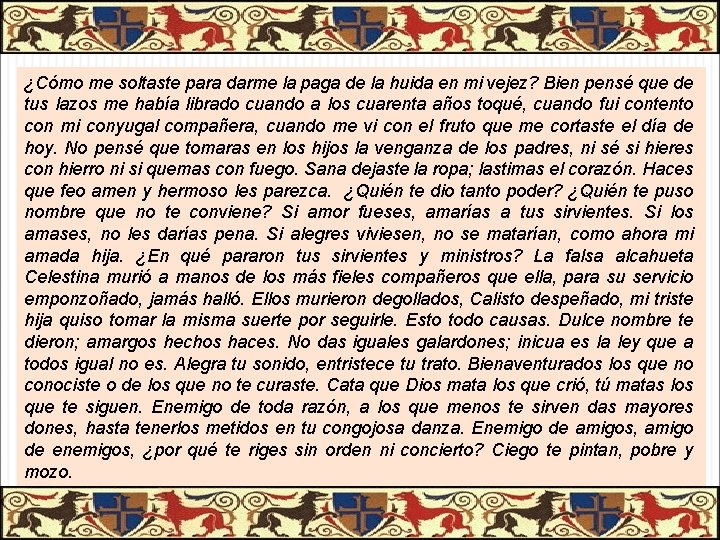 ¿Cómo me soltaste para darme la paga de la huida en mi vejez? Bien pensé que de tus lazos me había librado cuando a los cuarenta años toqué, cuando fui contento con mi conyugal compañera, cuando me vi con el fruto que me cortaste el día de hoy. No pensé que tomaras en los hijos la venganza de los padres, ni sé si hieres con hierro ni si quemas con fuego. Sana dejaste la ropa; lastimas el corazón. Haces que feo amen y hermoso les parezca. ¿Quién te dio tanto poder? ¿Quién te puso nombre que no te conviene? Si amor fueses, amarías a tus sirvientes. Si los amases, no les darías pena. Si alegres viviesen, no se matarían, como ahora mi amada hija. ¿En qué pararon tus sirvientes y ministros? La falsa alcahueta Celestina murió a manos de los más fieles compañeros que ella, para su servicio emponzoñado, jamás halló. Ellos murieron degollados, Calisto despeñado, mi triste hija quiso tomar la misma suerte por seguirle. Esto todo causas. Dulce nombre te dieron; amargos hechos haces. No das iguales galardones; inicua es la ley que a todos igual no es. Alegra tu sonido, entristece tu trato. Bienaventurados los que no conociste o de los que no te curaste. Cata que Dios mata los que crió, tú matas los que te siguen. Enemigo de toda razón, a los que menos te sirven das mayores dones, hasta tenerlos metidos en tu congojosa danza. Enemigo de amigos, amigo de enemigos, ¿por qué te riges sin orden ni concierto? Ciego te pintan, pobre y mozo.